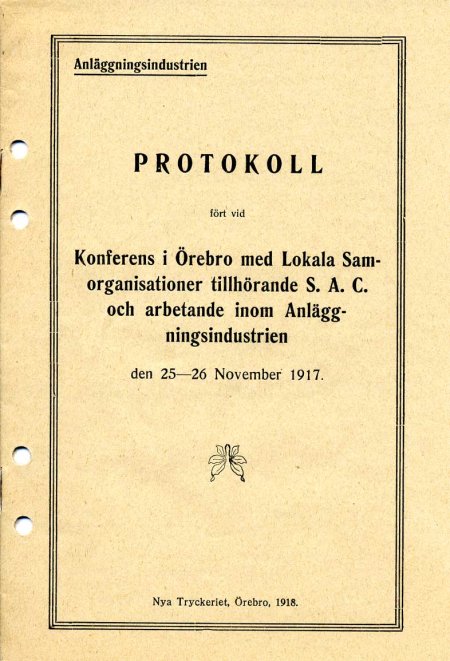 Anläggningsindustrien

PROTOKOLL

fört vid

Konferens i Örebro med Lokala Samorganisationer tillhörande S. A. C. och arbetande inom Anläggningsindustrien

den 25—26 November 1917.

Nya Tryckeriet, Örebro, 1918.